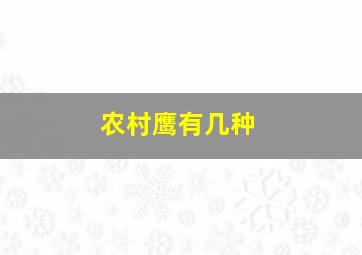 农村鹰有几种